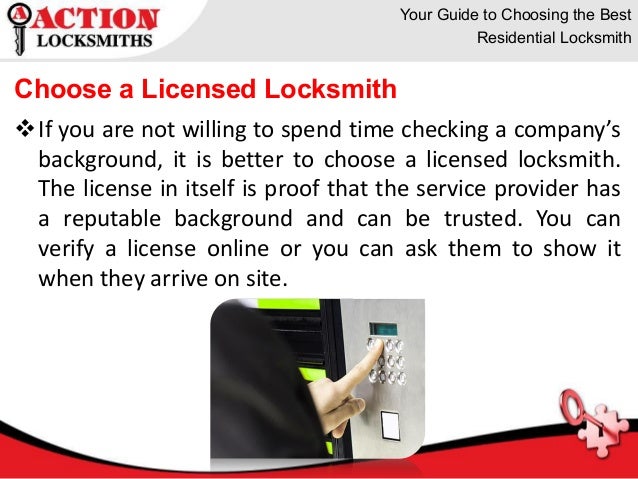 ACTION
LOCKSMITHS

Your Guide to Choosing the Best
Residential Locksmith

Choose a Licensed Locksmith

❖ If you are not willing to spend time checking a company's background, it is better to choose a licensed locksmith. The license in itself is proof that the service provider has a reputable background and can be trusted. You can verify a license online or you can ask them to show it when they arrive on site.